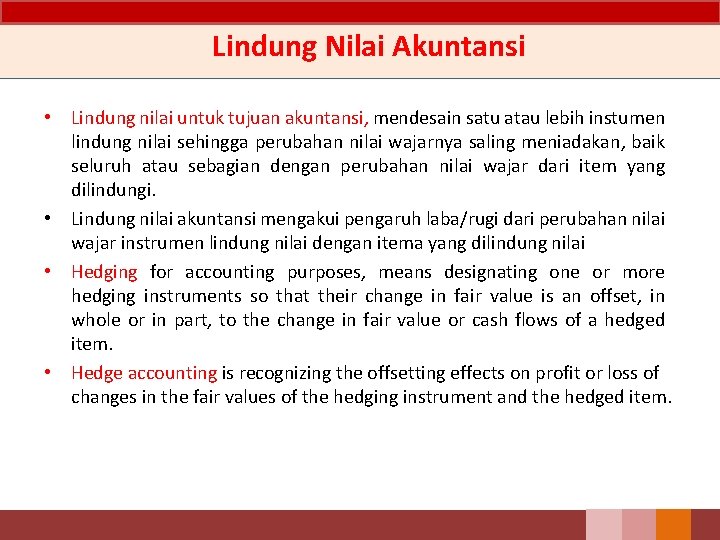 Lindung Nilai Akuntansi

• Lindung nilai untuk tujuan akuntansi, mendesain satu atau lebih instumen lindung nilai sehingga perubahan nilai wajarnya saling meniadakan, baik seluruh atau sebagian dengan perubahan nilai wajar dari item yang dilindungi.

• Lindung nilai akuntansi mengakui pengaruh laba/rugi dari perubahan nilai wajar instrumen lindung nilai dengan itema yang dilindung nilai

• Hedging for accounting purposes, means designating one or more hedging instruments so that their change in fair value is an offset, in whole or in part, to the change in fair value or cash flows of a hedged item.

• Hedge accounting is recognizing the offsetting effects on profit or loss of changes in the fair values of the hedging instrument and the hedged item.